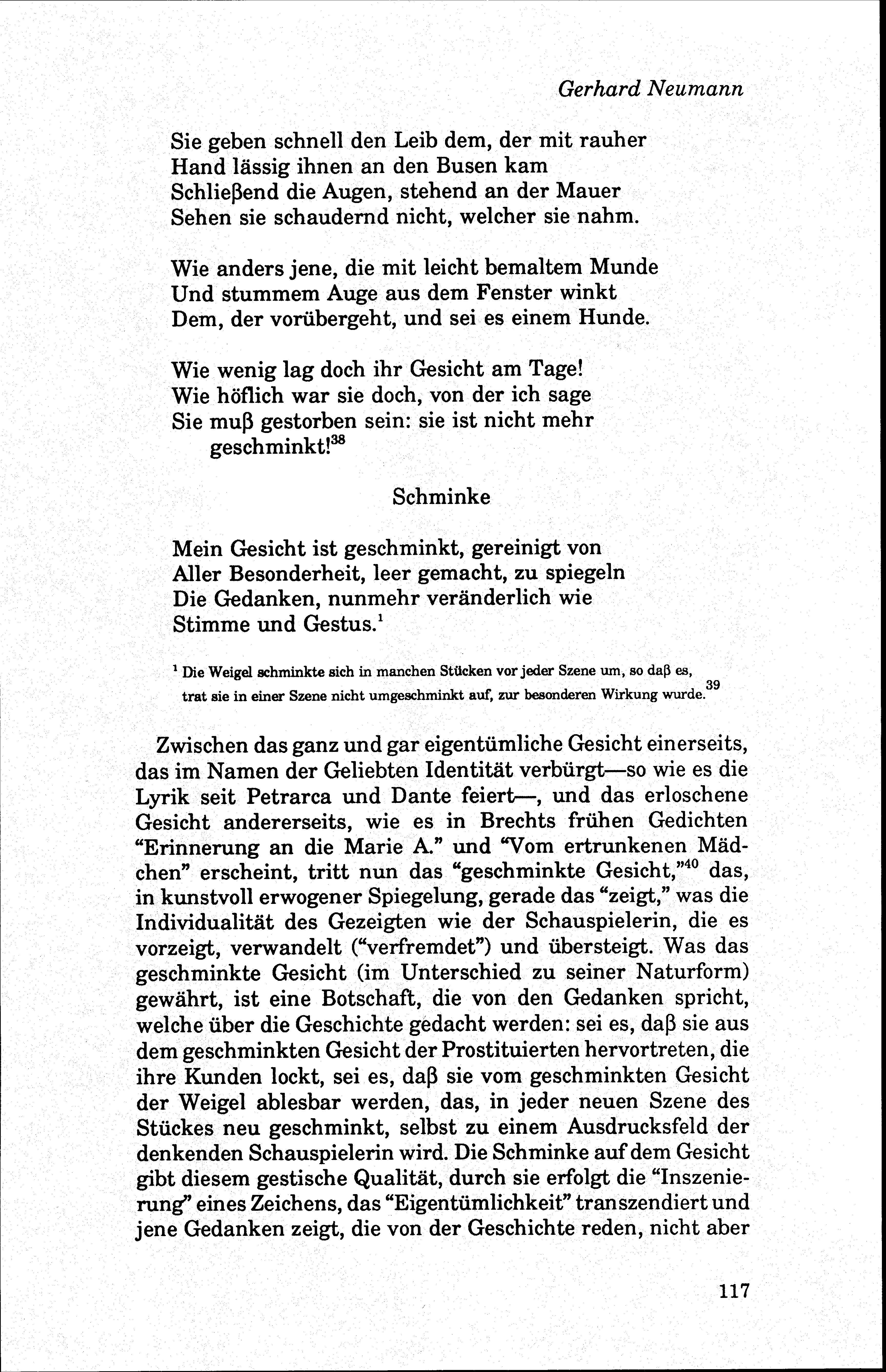 Gerhard Neumann

Sie geben schnell den Leib dem, der mit rauher
Hand lässig ihnen an den Busen kam
Schließend die Augen, stehend an der Mauer
Sehen sie schaudernd nicht, welcher sie nahm.

Wie anders jene, die mit leicht bemaltem Munde
Und stummem Auge aus dem Fenster winkt
Dem, der vorübergeht, und sei es einem Hunde.

Wie wenig lag doch ihr Gesicht am Tage!
Wie höflich war sie doch, von der ich sage
Sie muß gestorben sein: sie ist nicht mehr geschminkt!$^{38}$

Schminke

Mein Gesicht ist geschminkt, gereinigt von
Aller Besonderheit, leer gemacht, zu spiegeln
Die Gedanken, nunmehr veränderlich wie
Stimme und Gestus.$^{1}$

$^{1}$ Die Weigel schminkte sich in manchen Stücken vor jeder Szene um, so daß es, trat sie in einer Szene nicht umgeschminkt auf, zur besonderen Wirkung wurde.$^{39}$

Zwischen das ganz und gar eigentümliche Gesicht einerseits, das im Namen der Geliebten Identität verbürgt—so wie es die Lyrik seit Petrarca und Dante feiert—, und das erloschene Gesicht andererseits, wie es in Brechts frühen Gedichten "Erinnerung an die Marie A." und "Vom ertrunkenen Mädchen" erscheint, tritt nun das "geschminkte Gesicht,"$^{40}$ das, in kunstvoll erwogener Spiegelung, gerade das "zeigt," was die Individualität des Gezeigten wie der Schauspielerin, die es vorzeigt, verwandelt ("verfremdet") und übersteigt. Was das geschminkte Gesicht (im Unterschied zu seiner Naturform) gewährt, ist eine Botschaft, die von den Gedanken spricht, welche über die Geschichte gedacht werden: sei es, daß sie aus dem geschminkten Gesicht der Prostituierten hervortreten, die ihre Kunden lockt, sei es, daß sie vom geschminkten Gesicht der Weigel ablesbar werden, das, in jeder neuen Szene des Stückes neu geschminkt, selbst zu einem Ausdrucksfeld der denkenden Schauspielerin wird. Die Schminke auf dem Gesicht gibt diesem gestische Qualität, durch sie erfolgt die "Inszenierung" eines Zeichens, das "Eigentümlichkeit" transzendiert und jene Gedanken zeigt, die von der Geschichte reden, nicht aber

117